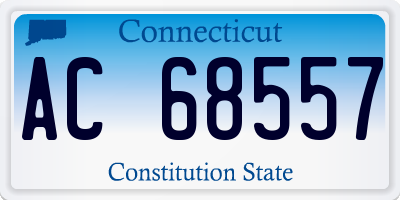 Connecticut

AC 68557

Constitution State